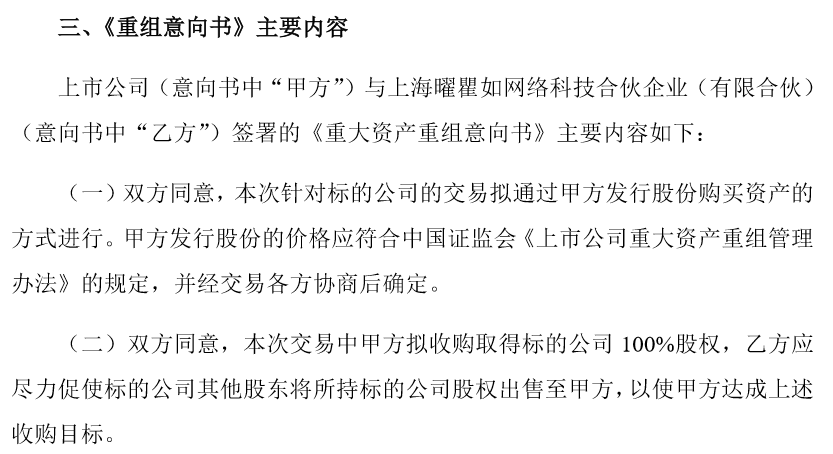 三、《重组意向书》主要内容

上市公司（意向书中“甲方”）与上海曜瞿如网络科技合伙企业（有限合伙）（意向书中“乙方”）签署的《重大资产重组意向书》主要内容如下：

（一）双方同意，本次针对标的公司的交易拟通过甲方发行股份购买资产的方式进行。甲方发行股份的价格应符合中国证监会《上市公司重大资产重组管理办法》的规定，并经交易各方协商后确定。

（二）双方同意，本次交易中甲方拟收购取得标的公司100%股权，乙方应尽力促使标的公司其他股东将所持标的公司股权出售至甲方，以使甲方达成上述收购目标。